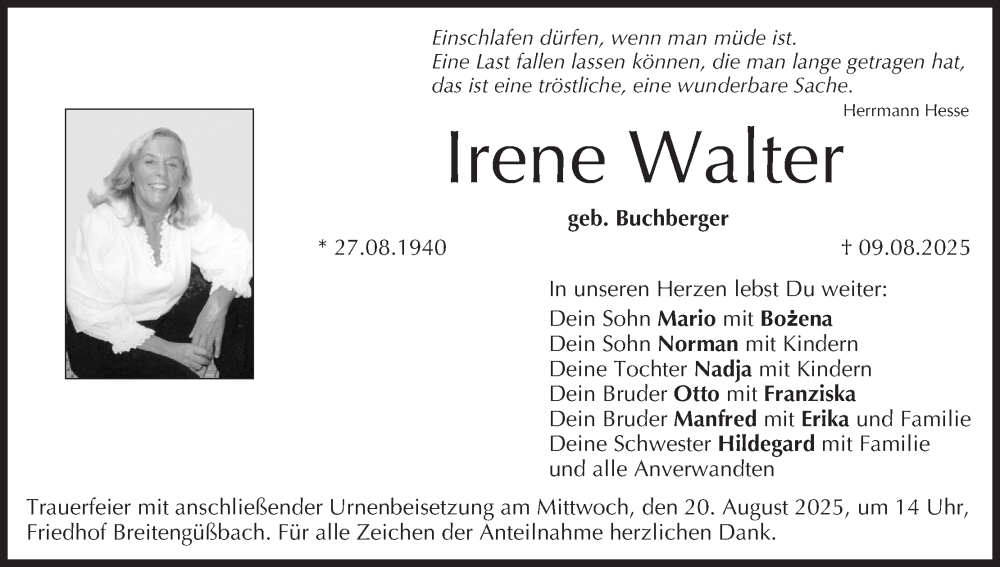 Einschlafen dürfen, wenn man müde ist.
Eine Last fallen lassen können, die man lange getragen hat,
das ist eine tröstliche, eine wunderbare Sache.
Herrmann Hesse

Irene Walter

geb. Buchberger

* 27.08.1940

† 09.08.2025

In unseren Herzen lebst Du weiter:
Dein Sohn Mario mit Bożena
Dein Sohn Norman mit Kindern
Deine Tochter Nadja mit Kindern
Dein Bruder Otto mit Franziska
Dein Bruder Manfred mit Erika und Familie
Deine Schwester Hildegard mit Familie
und alle Anverwandten

Trauerfeier mit anschließender Urnenbeisetzung am Mittwoch, den 20. August 2025, um 14 Uhr, Friedhof Breitengüßbach. Für alle Zeichen der Anteilnahme herzlichen Dank.